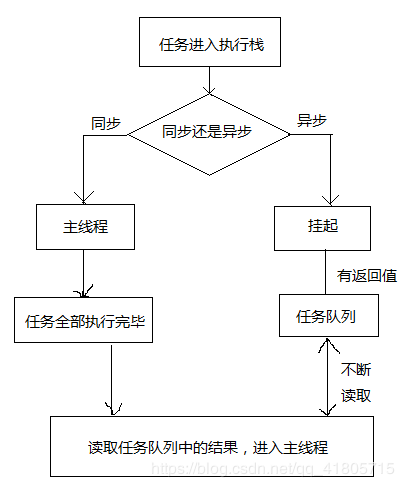 任务进入执行栈

同步

同步还是异步

异步

主线程

挂起

有返回值

任务全部执行完毕

任务队列

不断

读取

读取任务队列中的结果，进入主线程

https://blog.csdn.net/qq_41805715